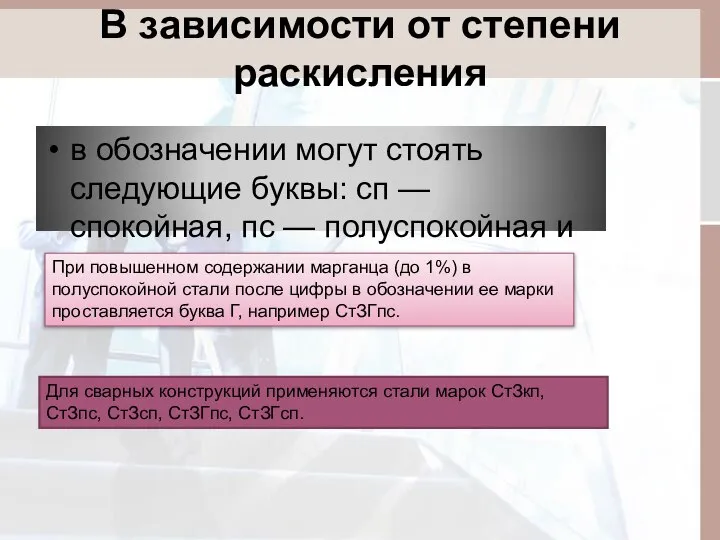 В зависимости от степени раскисления

• в обозначении могут стоять следующие буквы: сп — спокойная, пс — полуспокойная и

При повышенном содержании марганца (до 1%) в полуспокойной стали после цифры в обозначении ее марки проставляется буква Г, например Ст3Гпс.

Для сварных конструкций применяются стали марок Ст3кп, Ст3пс, Ст3сп, Ст3Гпс, Ст3Гсп.